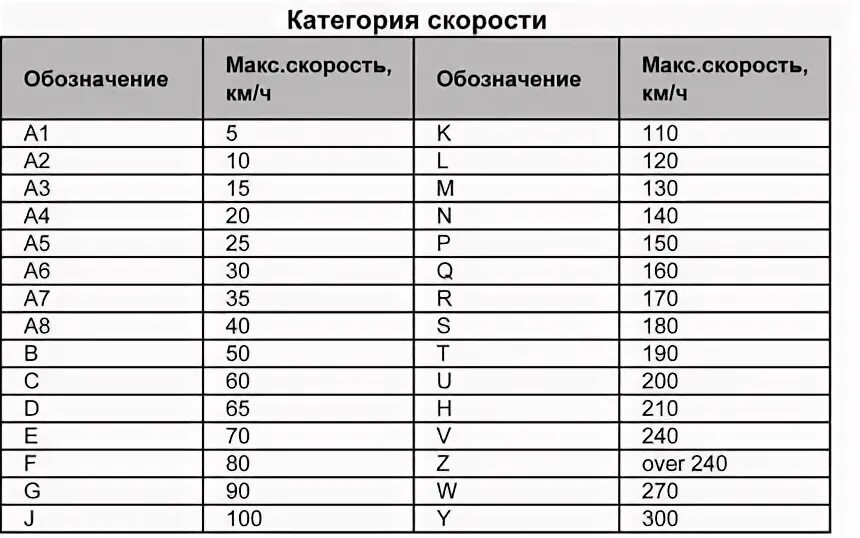 Категория скорости

| Обозначение | Макс.скорость, км/ч | Обозначение | Макс.скорость, км/ч |
|---|---|---|---|
| A1 | 5 | K | 110 |
| A2 | 10 | L | 120 |
| A3 | 15 | M | 130 |
| A4 | 20 | N | 140 |
| A5 | 25 | P | 150 |
| A6 | 30 | Q | 160 |
| A7 | 35 | R | 170 |
| A8 | 40 | S | 180 |
| B | 50 | T | 190 |
| C | 60 | U | 200 |
| D | 65 | H | 210 |
| E | 70 | V | 240 |
| F | 80 | Z | over 240 |
| G | 90 | W | 270 |
| J | 100 | Y | 300 |